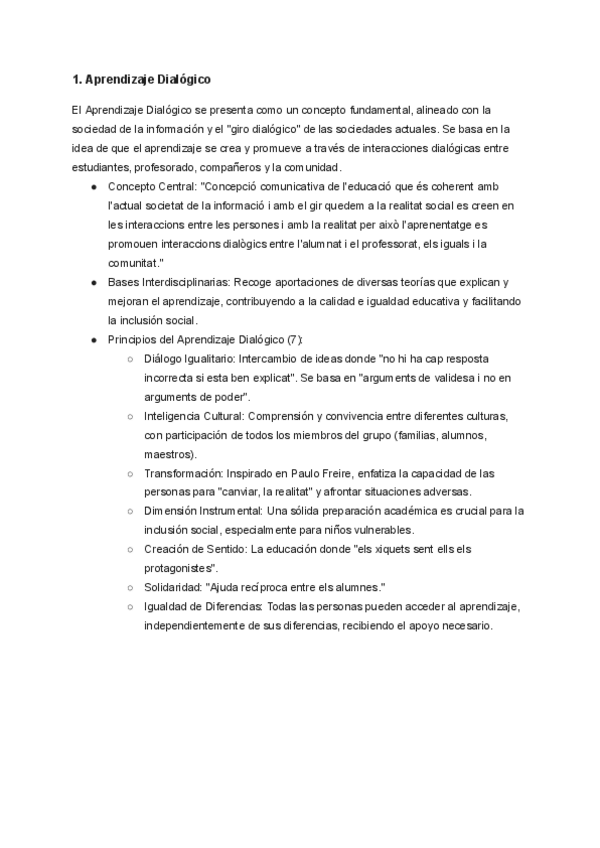 1. Aprendizaje Dialógico

El Aprendizaje Dialógico se presenta como un concepto fundamental, alineado con la sociedad de la información y el "giro dialógico" de las sociedades actuales. Se basa en la idea de que el aprendizaje se crea y promueve a través de interacciones dialógicas entre estudiantes, profesorado, compañeros y la comunidad.

● Concepto Central: "Concepció comunicativa de l'educació que és coherent amb l'actual societat de la informació i amb el gir quedem a la realitat social es creen en les interaccions entre les persones i amb la realitat per això l'aprenentatge es promouen interaccions dialògics entre l'alumnat i el professorat, els iguals i la comunitat."
● Bases Interdisciplinarias: Recoge aportaciones de diversas teorías que explican y mejoran el aprendizaje, contribuyendo a la calidad e igualdad educativa y facilitando la inclusión social.
● Principios del Aprendizaje Dialógico (7):
○ Diálogo Igualitario: Intercambio de ideas donde "no hi ha cap resposta incorrecta si esta ben explicat". Se basa en "arguments de validesa i no en arguments de poder".
○ Inteligencia Cultural: Comprensión y convivencia entre diferentes culturas, con participación de todos los miembros del grupo (familias, alumnos, maestros).
○ Transformación: Inspirado en Paulo Freire, enfatiza la capacidad de las personas para "canviar, la realitat" y afrontar situaciones adversas.
○ Dimensión Instrumental: Una sólida preparación académica es crucial para la inclusión social, especialmente para niños vulnerables.
○ Creación de Sentido: La educación donde "els xiquets sent ells els protagonistes".
○ Solidaridad: "Ajuda recíproca entre els alumnes."
○ Igualdad de Diferencias: Todas las personas pueden acceder al aprendizaje, independientemente de sus diferencias, recibiendo el apoyo necesario.